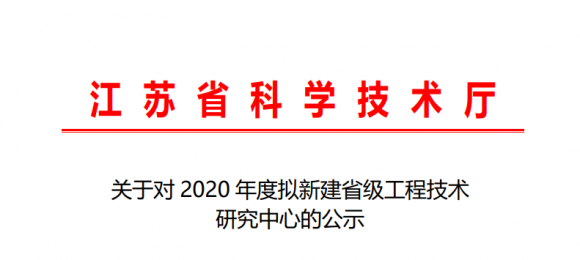 江苏省科学技术厅

关于对 2020 年度拟新建省级工程技术研究中心的公示